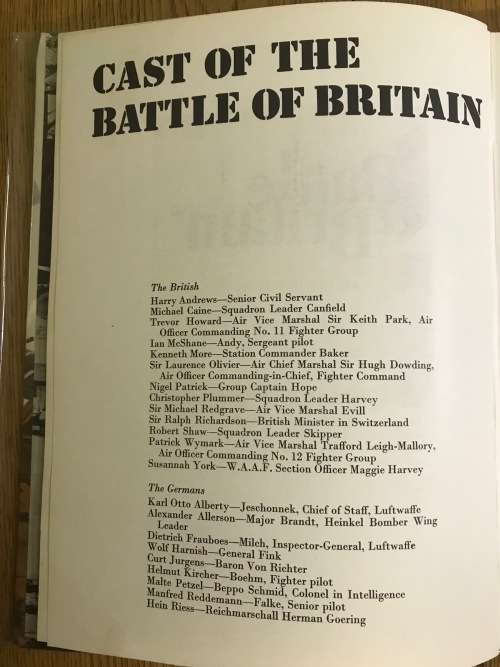 CAST OF THE BATTLE OF BRITAIN

The British
Harry Andrews—Senior Civil Servant
Michael Caine—Squadron Leader Canfield
Trevor Howard—Air Vice Marshal Sir Keith Park, Air Officer Commanding No. 11 Fighter Group
Ian McShane—Andy, Sergeant pilot
Kenneth More—Station Commander Baker
Sir Laurence Olivier—Air Chief Marshal Sir Hugh Dowding, Air Officer Commanding-in-Chief, Fighter Command
Nigel Patrick—Group Captain Hope
Christopher Plummer—Squadron Leader Harvey
Sir Michael Redgrave—Air Vice Marshal Evill
Sir Ralph Richardson—British Minister in Switzerland
Robert Shaw—Squadron Leader Skipper
Patrick Wymark—Air Vice Marshal Trafford Leigh-Mallory, Air Officer Commanding No. 12 Fighter Group
Susannah York—W.A.A.F. Section Officer Maggie Harvey

The Germans
Karl Otto Alberty—Jeschonnek, Chief of Staff, Luftwaffe
Alexander Allerson—Major Brandt, Heinkel Bomber Wing Leader
Dietrich Frauboes—Milch, Inspector-General, Luftwaffe
Wolf Harnish—General Fink
Curt Jurgens—Baron Von Richter
Helmut Kircher—Boehm, Fighter pilot
Malte Petzel—Beppo Schmid, Colonel in Intelligence
Manfred Reddemann—Falke, Senior pilot
Hein Riess—Reichmarschall Herman Goering